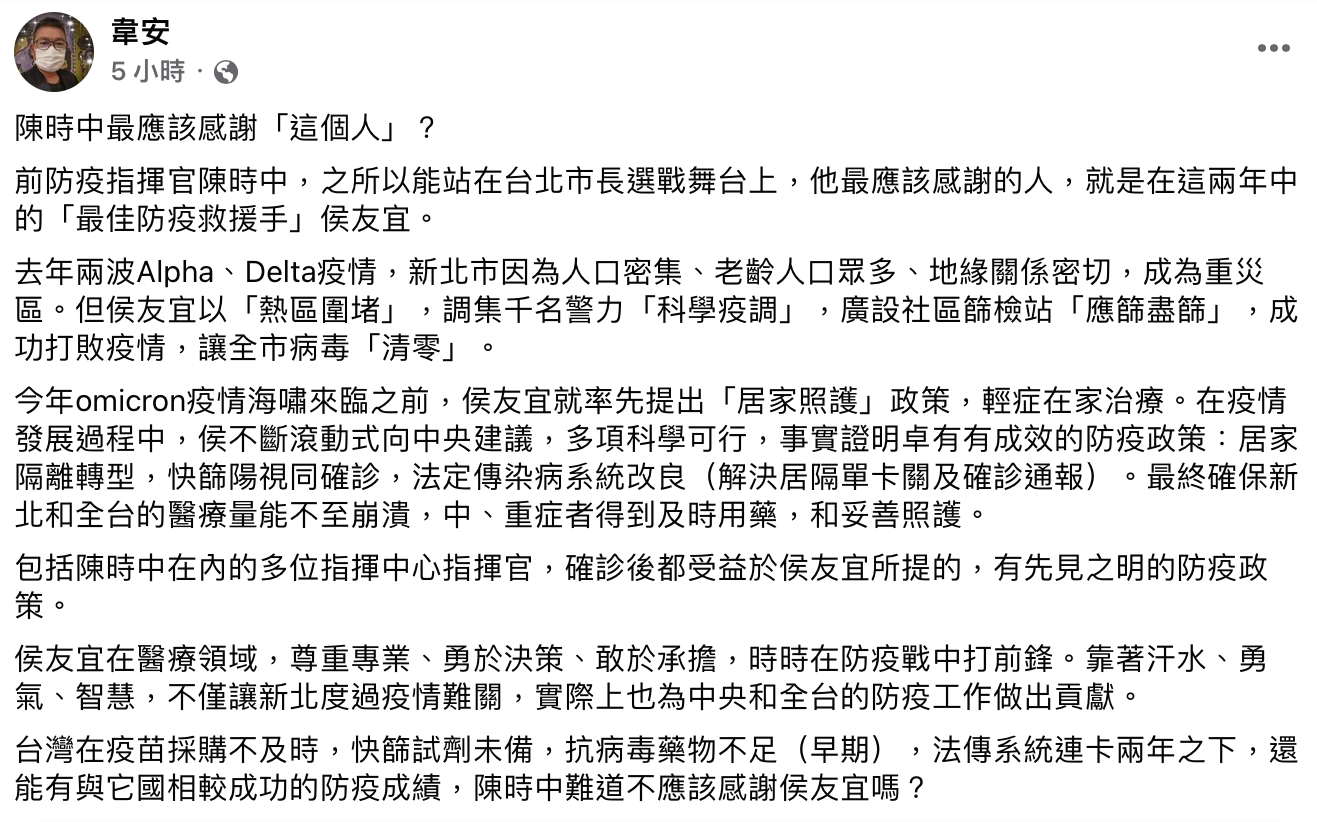 韋安
5 小時 ·

陳時中最應該感謝「這個人」？

前防疫指揮官陳時中，之所以能站在台北市長選戰舞台上，他最應該感謝的人，就是在這兩年中的「最佳防疫救援手」侯友宜。

去年兩波Alpha、Delta疫情，新北市因為人口密集、老齡人口眾多、地緣關係密切，成為重災區。但侯友宜以「熱區圍堵」，調集千名警力「科學疫調」，廣設社區篩檢站「應篩盡篩」，成功打敗疫情，讓全市病毒「清零」。

今年omicron疫情海嘯來臨之前，侯友宜就率先提出「居家照護」政策，輕症在家治療。在疫情發展過程中，侯不斷滾動式向中央建議，多項科學可行，事實證明卓有有成效的防疫政策：居家隔離轉型，快篩陽視同確診，法定傳染病系統改良（解決居隔單卡關及確診通報）。最終確保新北和全台的醫療量能不至崩潰，中、重症者得到及時用藥，和妥善照護。

包括陳時中在內的多位指揮中心指揮官，確診後都受益於侯友宜所提的，有先見之明的防疫政策。

侯友宜在醫療領域，尊重專業、勇於決策、敢於承擔，時時在防疫戰中打前鋒。靠著汗水、勇氣、智慧，不僅讓新北度過疫情難關，實際上也為中央和全台的防疫工作做出貢獻。

台灣在疫苗採購不及時，快篩試劑未備，抗病毒藥物不足（早期），法傳系統連卡兩年之下，還能有與它國相較成功的防疫成績，陳時中難道不應該感謝侯友宜嗎？